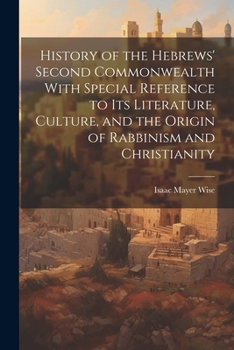 History of the Hebrews' Second Commonwealth With Special Reference to Its Literature, Culture, and the Origin of Rabbinism and Christianity

Isaac Mayer Wise